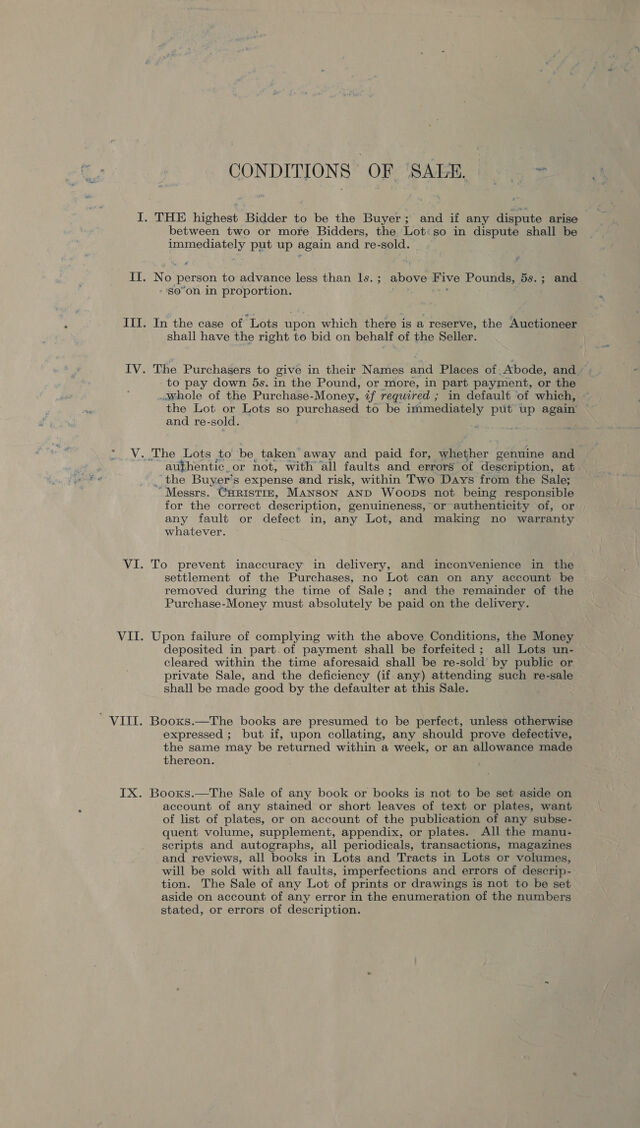 CONDITIONS OF SALE.

I. THE highest Bidder to be the Buyer; and if any dispute arise between two or more Bidders, the Lot so in dispute shall be immediately put up again and re-sold.

II. No person to advance less than 1s.; above Five Pounds, 5s.; and so on in proportion.

III. In the case of Lots upon which there is a reserve, the Auctioneer shall have the right to bid on behalf of the Seller.

IV. The Purchasers to give in their Names and Places of Abode, and to pay down 5s. in the Pound, or more, in part payment, or the whole of the Purchase-Money, if required; in default of which, the Lot or Lots so purchased to be immediately put up again and re-sold.

V. The Lots to be taken away and paid for, whether genuine and authentic or not, with all faults and errors of description, at the Buyer's expense and risk, within Two Days from the Sale; Messrs. Christie, Manson and Woods not being responsible for the correct description, genuineness, or authenticity of, or any fault or defect in, any Lot, and making no warranty whatever.

VI. To prevent inaccuracy in delivery, and inconvenience in the settlement of the Purchases, no Lot can on any account be removed during the time of Sale; and the remainder of the Purchase-Money must absolutely be paid on the delivery.

VII. Upon failure of complying with the above Conditions, the Money deposited in part of payment shall be forfeited; all Lots uncleared within the time aforesaid shall be re-sold by public or private Sale, and the deficiency (if any) attending such re-sale shall be made good by the defaulter at this Sale.

VIII. Books.—The books are presumed to be perfect, unless otherwise expressed; but if, upon collating, any should prove defective, the same may be returned within a week, or an allowance made thereon.

IX. Books.—The Sale of any book or books is not to be set aside on account of any stained or short leaves of text or plates, want of list of plates, or on account of the publication of any subsequent volume, supplement, appendix, or plates. All the manuscripts and autographs, all periodicals, transactions, magazines and reviews, all books in Lots and Tracts in Lots or volumes, will be sold with all faults, imperfections and errors of description. The Sale of any Lot of prints or drawings is not to be set aside on account of any error in the enumeration of the numbers stated, or errors of description.